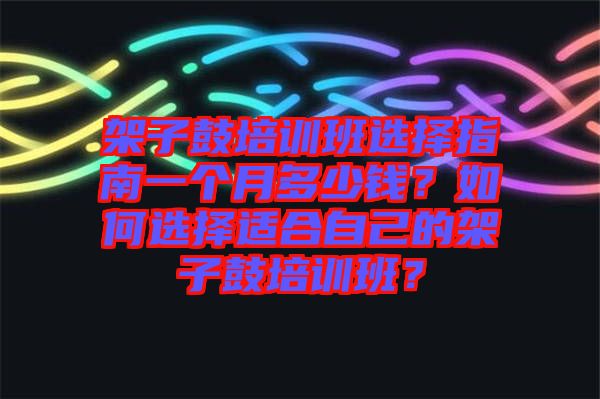 架子鼓培训班选择指南一个月多少钱？如何选择适合自己的架子鼓培训班？